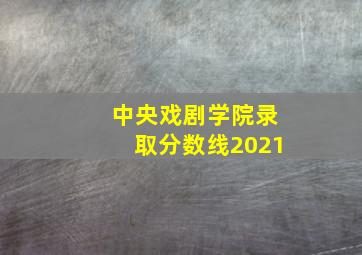 中央戏剧学院录取分数线2021